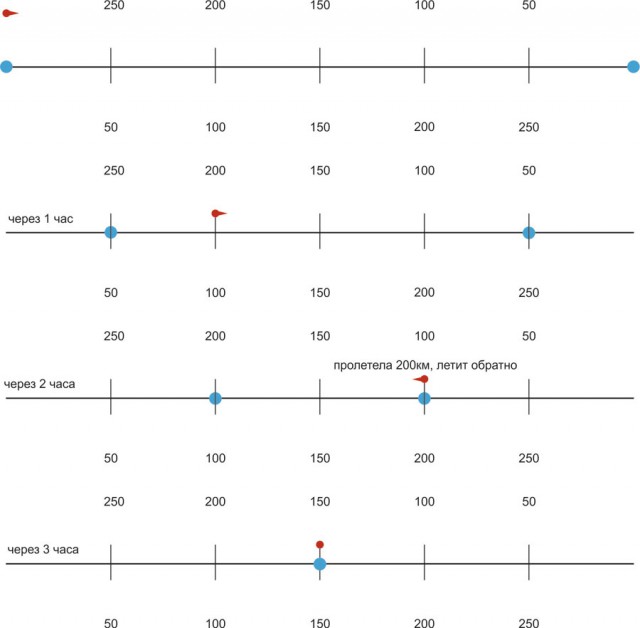 250 200 150 100 50

50 100 150 200 250

250 200 150 100 50

через 1 час

50 100 150 200 250

250 200 150 100 50

пролетела 200км, летит обратно

через 2 часа

50 100 150 200 250

250 200 150 100 50

через 3 часа

50 100 150 200 250